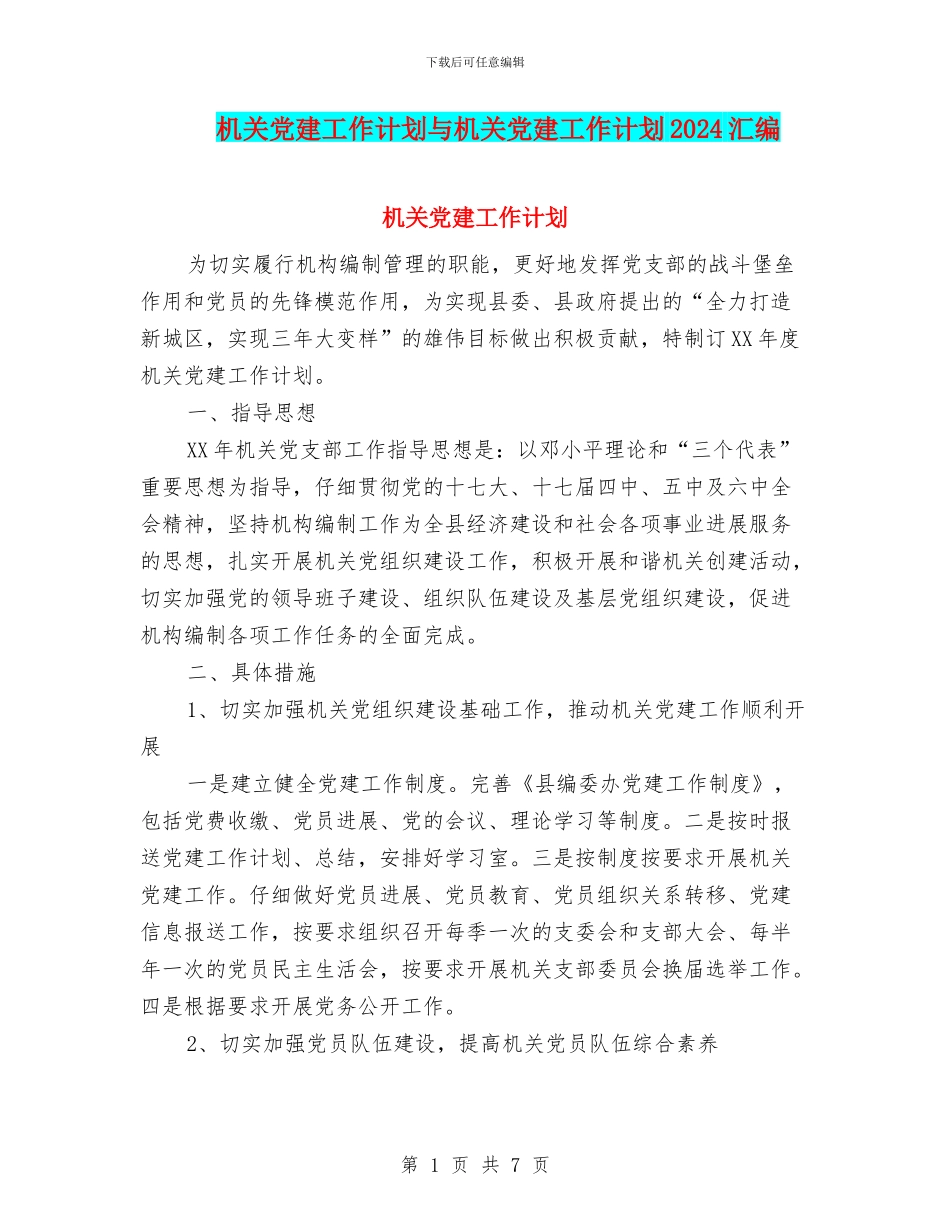 下载后可任意编辑

机关党建工作计划与机关党建工作计划2024汇编

机关党建工作计划

为切实履行机构编制管理的职能，更好地发挥党支部的战斗堡垒作用和党员的先锋模范作用，为实现县委、县政府提出的“全力打造新城区，实现三年大变样”的雄伟目标做出积极贡献，特制订XX年度机关党建工作计划。

一、指导思想

XX年机关党支部工作指导思想是：以邓小平理论和“三个代表”重要思想为指导，仔细贯彻党的十七大、十七届四中、五中及六中全会精神，坚持机构编制工作为全县经济建设和社会各项事业进展服务的思想，扎实开展机关党组织建设工作，积极开展和谐机关创建活动，切实加强党的领导班子建设、组织队伍建设及基层党组织建设，促进机构编制各项工作任务的全面完成。

二、具体措施

1、切实加强机关党组织建设基础工作，推动机关党建工作顺利开展

一是建立健全党建工作制度。完善《县编委办党建工作制度》，包括党费收缴、党员进展、党的会议、理论学习等制度。二是按时报送党建工作计划、总结，安排好学习室。三是按制度按要求开展机关党建工作。仔细做好党员进展、党员教育、党员组织关系转移、党建信息报送工作，按要求组织召开每季一次的支委会和支部大会、每半年一次的党员民主生活会，按要求开展机关支部委员会换届选举工作。四是根据要求开展党务公开工作。

2、切实加强党员队伍建设，提高机关党员队伍综合素养

第 1 页 共 7 页